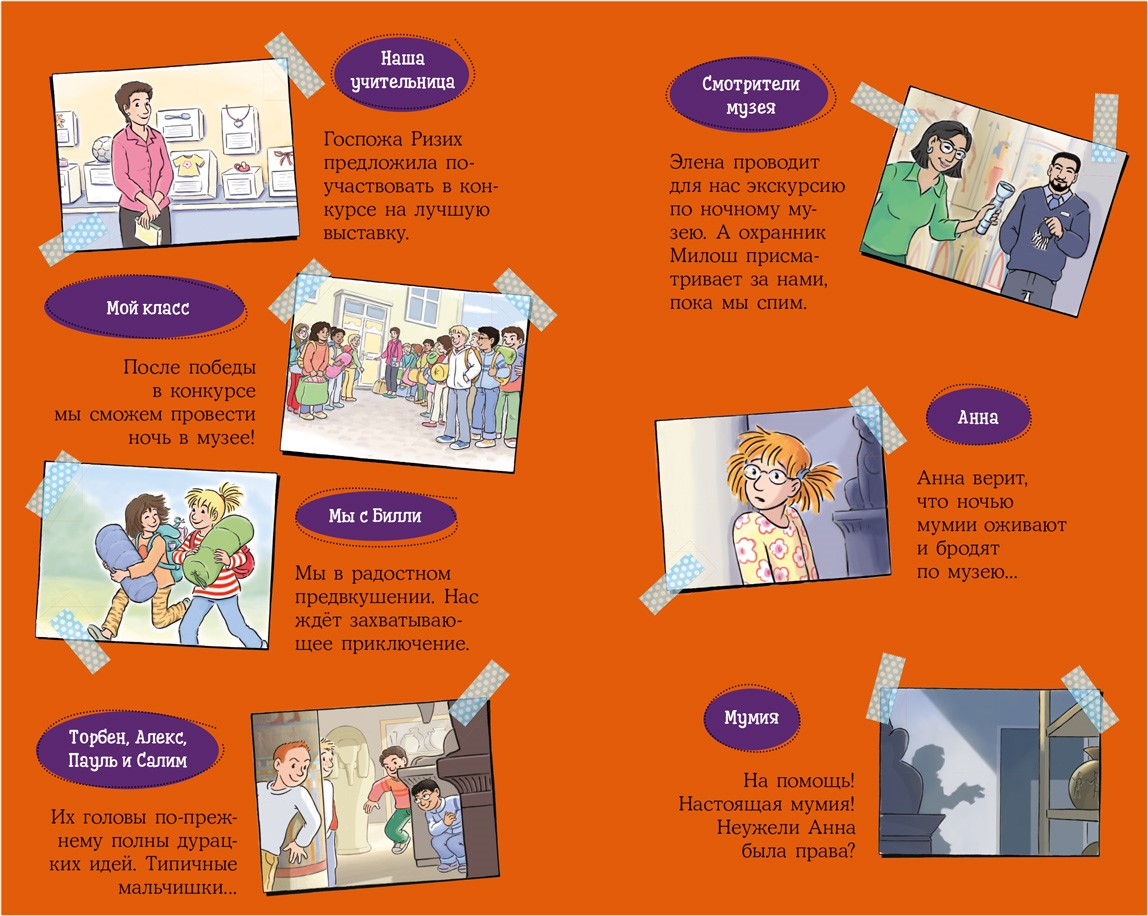 Наша учительница

Госпожа Ризих предложила поучаствовать в конкурсе на лучшую выставку.

Мой класс

После победы в конкурсе мы сможем провести ночь в музее!

Мы с Билли

Мы в радостном предвкушении. Нас ждёт захватывающее приключение.

Торбен, Алекс, Пауль и Салим

Их головы по-прежнему полны дурацких идей. Типичные мальчишки...

Смотрители музея

Элена проводит для нас экскурсию по ночному музею. А охранник Милош присматривает за нами, пока мы спим.

Анна

Анна верит, что ночью мумии оживают и бродят по музею...

Мумия

На помощь! Настоящая мумия! Неужели Анна была права?